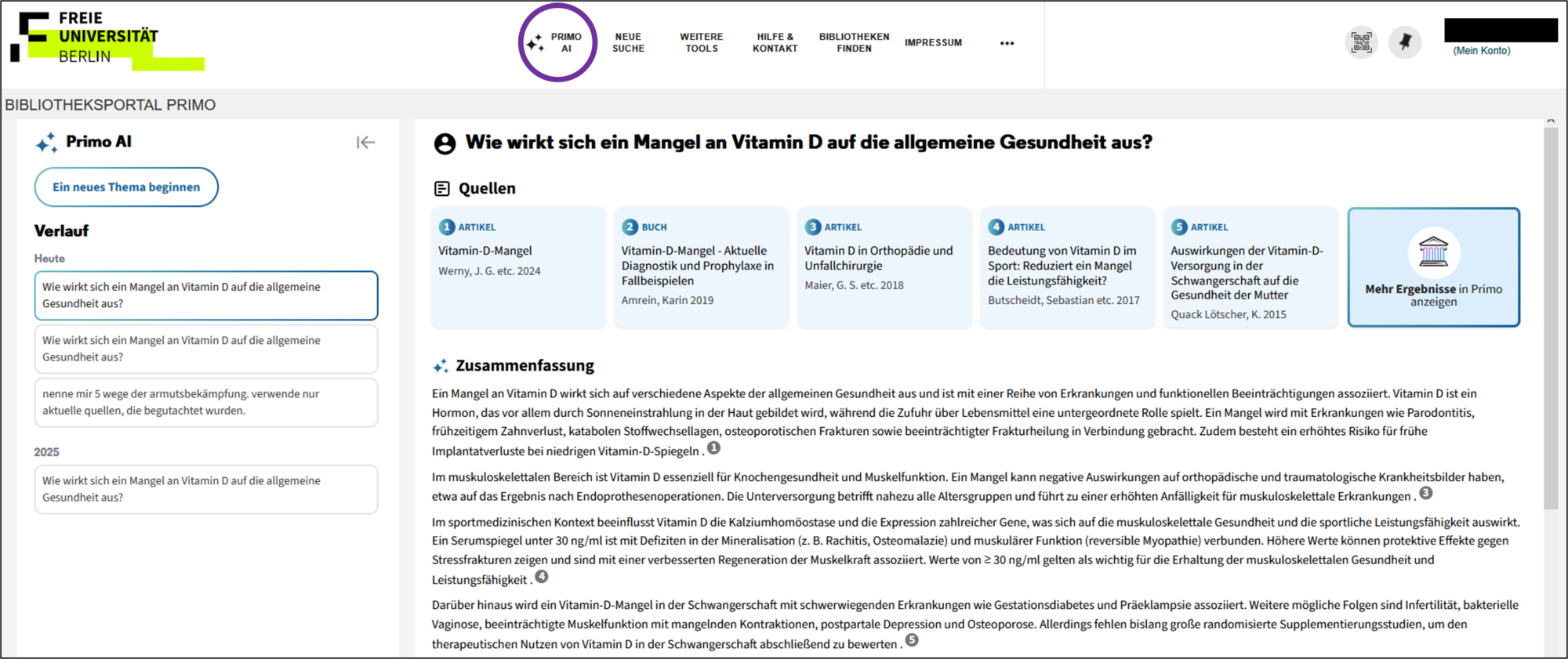 FREIE UNIVERSITÄT BERLIN

PRIMO AI
NEUE SUCHE
WEITERE TOOLS
HILFE & KONTAKT
BIBLIOTHEKEN FINDEN
IMPRESSUM
...

(Mein Konto)

BIBLIOTHEKSPORTAL PRIMO

Primo AI

Ein neues Thema beginnen

Verlauf

Heute

Wie wirkt sich ein Mangel an Vitamin D auf die allgemeine Gesundheit aus?

Wie wirkt sich ein Mangel an Vitamin D auf die allgemeine Gesundheit aus?

nenne mir 5 wege der armutsbekämpfung. verwende nur aktuelle quellen, die begutachtet wurden.

2025

Wie wirkt sich ein Mangel an Vitamin D auf die allgemeine Gesundheit aus?

Wie wirkt sich ein Mangel an Vitamin D auf die allgemeine Gesundheit aus?

Quellen

1 ARTIKEL
Vitamin-D-Mangel
Werny, J. G. etc. 2024

2 BUCH
Vitamin-D-Mangel - Aktuelle Diagnostik und Prophylaxe in Fallbeispielen
Amrein, Karin 2019

3 ARTIKEL
Vitamin D in Orthopädie und Unfallchirurgie
Maier, G. S. etc. 2018

4 ARTIKEL
Bedeutung von Vitamin D im Sport: Reduziert ein Mangel die Leistungsfähigkeit?
Butscheidt, Sebastian etc. 2017

5 ARTIKEL
Auswirkungen der Vitamin-D-Versorgung in der Schwangerschaft auf die Gesundheit der Mutter
Quack Lötscher, K. 2015

Mehr Ergebnisse in Primo anzeigen

Zusammenfassung

Ein Mangel an Vitamin D wirkt sich auf verschiedene Aspekte der allgemeinen Gesundheit aus und ist mit einer Reihe von Erkrankungen und funktionellen Beeinträchtigungen assoziiert. Vitamin D ist ein Hormon, das vor allem durch Sonneneinstrahlung in der Haut gebildet wird, während die Zufuhr über Lebensmittel eine untergeordnete Rolle spielt. Ein Mangel wird mit Erkrankungen wie Parodontitis, frühzeitigem Zahnverlust, katabolen Stoffwechsellagen, osteoporotischen Frakturen sowie beeinträchtigter Frakturheilung in Verbindung gebracht. Zudem besteht ein erhöhtes Risiko für frühe Implantatverluste bei niedrigen Vitamin-D-Spiegeln . 1

Im muskuloskelettalen Bereich ist Vitamin D essenziell für Knochengesundheit und Muskelfunktion. Ein Mangel kann negative Auswirkungen auf orthopädische und traumatologische Krankheitsbilder haben, etwa auf das Ergebnis nach Endoprothesenoperationen. Die Unterversorgung betrifft nahezu alle Altersgruppen und führt zu einer erhöhten Anfälligkeit für muskuloskelettale Erkrankungen . 3

Im sportmedizinischen Kontext beeinflusst Vitamin D die Kalziumhomöostase und die Expression zahlreicher Gene, was sich auf die muskuloskelettale Gesundheit und die sportliche Leistungsfähigkeit auswirkt. Ein Serumspiegel unter 30 ng/ml ist mit Defiziten in der Mineralisation (z. B. Rachitis, Osteomalazie) und muskulärer Funktion (reversible Myopathie) verbunden. Höhere Werte können protektive Effekte gegen Stressfrakturen zeigen und sind mit einer verbesserten Regeneration der Muskelkraft assoziiert. Werte von ≥ 30 ng/ml gelten als wichtig für die Erhaltung der muskuloskelettalen Gesundheit und Leistungsfähigkeit . 4

Darüber hinaus wird ein Vitamin-D-Mangel in der Schwangerschaft mit schwerwiegenden Erkrankungen wie Gestationsdiabetes und Präeklampsie assoziiert. Weitere mögliche Folgen sind Infertilität, bakterielle Vaginose, beeinträchtigte Muskelfunktion mit mangelnden Kontraktionen, postpartale Depression und Osteoporose. Allerdings fehlen bislang große randomisierte Supplementierungsstudien, um den therapeutischen Nutzen von Vitamin D in der Schwangerschaft abschließend zu bewerten . 5